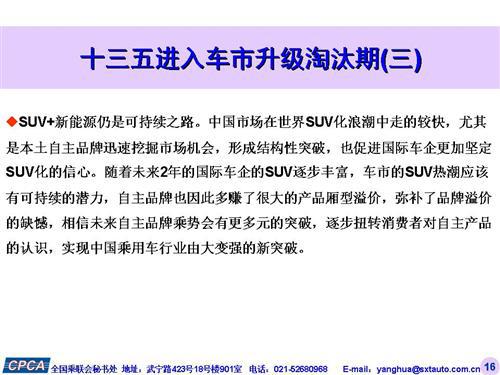 十三五进入车市升级淘汰期(三)

◆SUV+新能源仍是可持续之路。中国市场在世界SUV化浪潮中走的较快，尤其是本土自主品牌迅速挖掘市场机会，形成结构性突破，也促进国际车企更加坚定SUV化的信心。随着未来2年的国际车企的SUV逐步丰富，车市的SUV热潮应该有可持续的潜力，自主品牌也因此多赚了很大的产品厢型溢价，弥补了品牌溢价的缺憾，相信未来自主品牌乘势会有更多元的突破，逐步扭转消费者对自主产品的认识，实现中国乘用车行业由大变强的新突破。

CPCA 全国乘联会秘书处 地址：武宁路423号18号楼901室 电话：021-52680968 E-mail：yanghua@sxtauto.com.cn 16